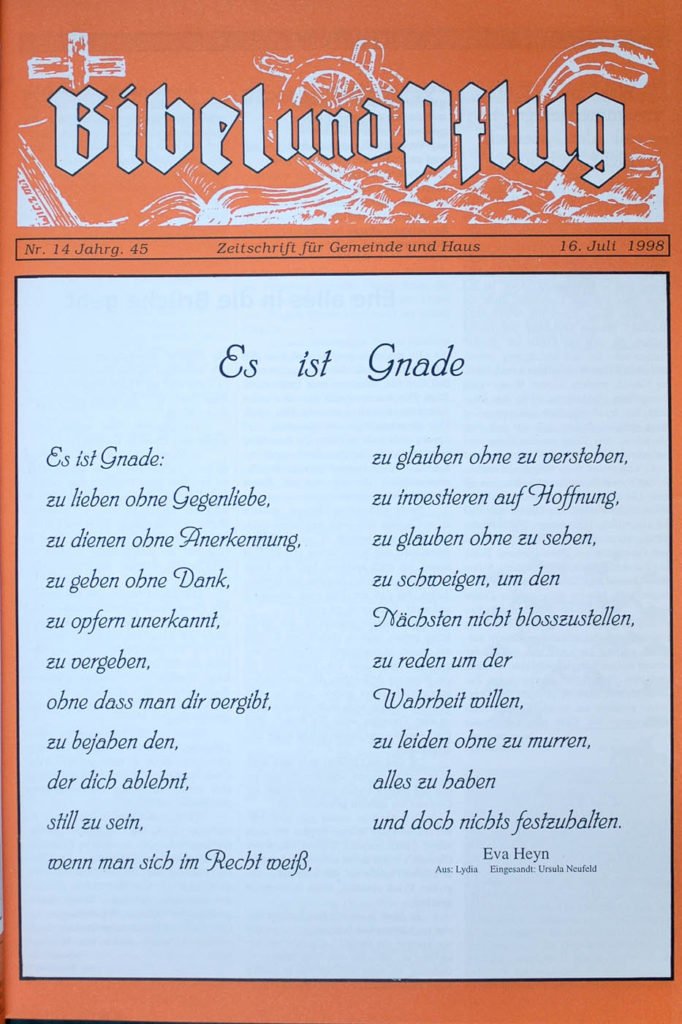 Bibel und Pflug

Nr. 14 Jahrg. 45 Zeitschrift für Gemeinde und Haus 16. Juli 1998

Es ist Gnade

Es ist Gnade:
zu lieben ohne Gegenliebe,
zu dienen ohne Anerkennung,
zu geben ohne Dank,
zu opfern unerkannt,
zu vergeben,
ohne dass man dir vergibt,
zu bejahen den,
der dich ablehnt,
still zu sein,
wenn man sich im Recht weiß,

zu glauben ohne zu verstehen,
zu investieren auf Hoffnung,
zu glauben ohne zu sehen,
zu schweigen, um den
Nächsten nicht blosszustellen,
zu reden um der
Wahrheit willen,
zu leiden ohne zu murren,
alles zu haben
und doch nichts festzuhalten.

Eva Heyn
Aus: Lydia Eingesandt: Ursula Neufeld